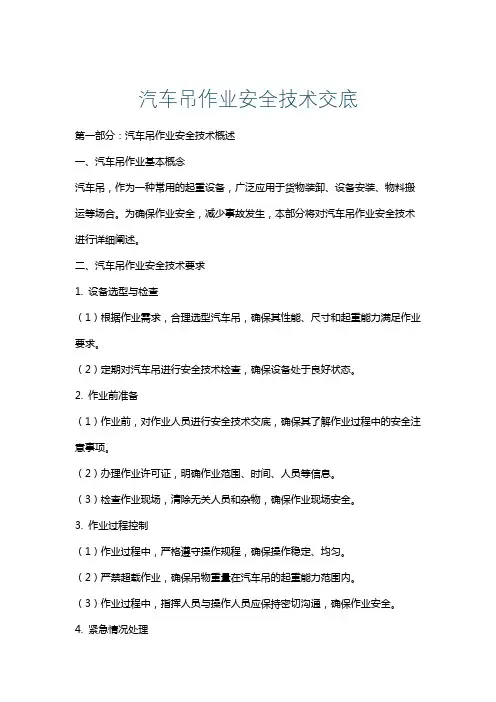 汽车吊作业安全技术交底

第一部分：汽车吊作业安全技术概述

一、汽车吊作业基本概念

汽车吊，作为一种常用的起重设备，广泛应用于货物装卸、设备安装、物料搬运等场合。为确保作业安全，减少事故发生，本部分将对汽车吊作业安全技术进行详细阐述。

二、汽车吊作业安全技术要求

1. 设备选型与检查

（1）根据作业需求，合理选型汽车吊，确保其性能、尺寸和起重能力满足作业要求。

（2）定期对汽车吊进行安全技术检查，确保设备处于良好状态。

2. 作业前准备

（1）作业前，对作业人员进行安全技术交底，确保其了解作业过程中的安全注意事项。

（2）办理作业许可证，明确作业范围、时间、人员等信息。

（3）检查作业现场，清除无关人员和杂物，确保作业现场安全。

3. 作业过程控制

（1）作业过程中，严格遵守操作规程，确保操作稳定、均匀。

（2）严禁超载作业，确保吊物重量在汽车吊的起重能力范围内。

（3）作业过程中，指挥人员与操作人员应保持密切沟通，确保作业安全。

4. 紧急情况处理